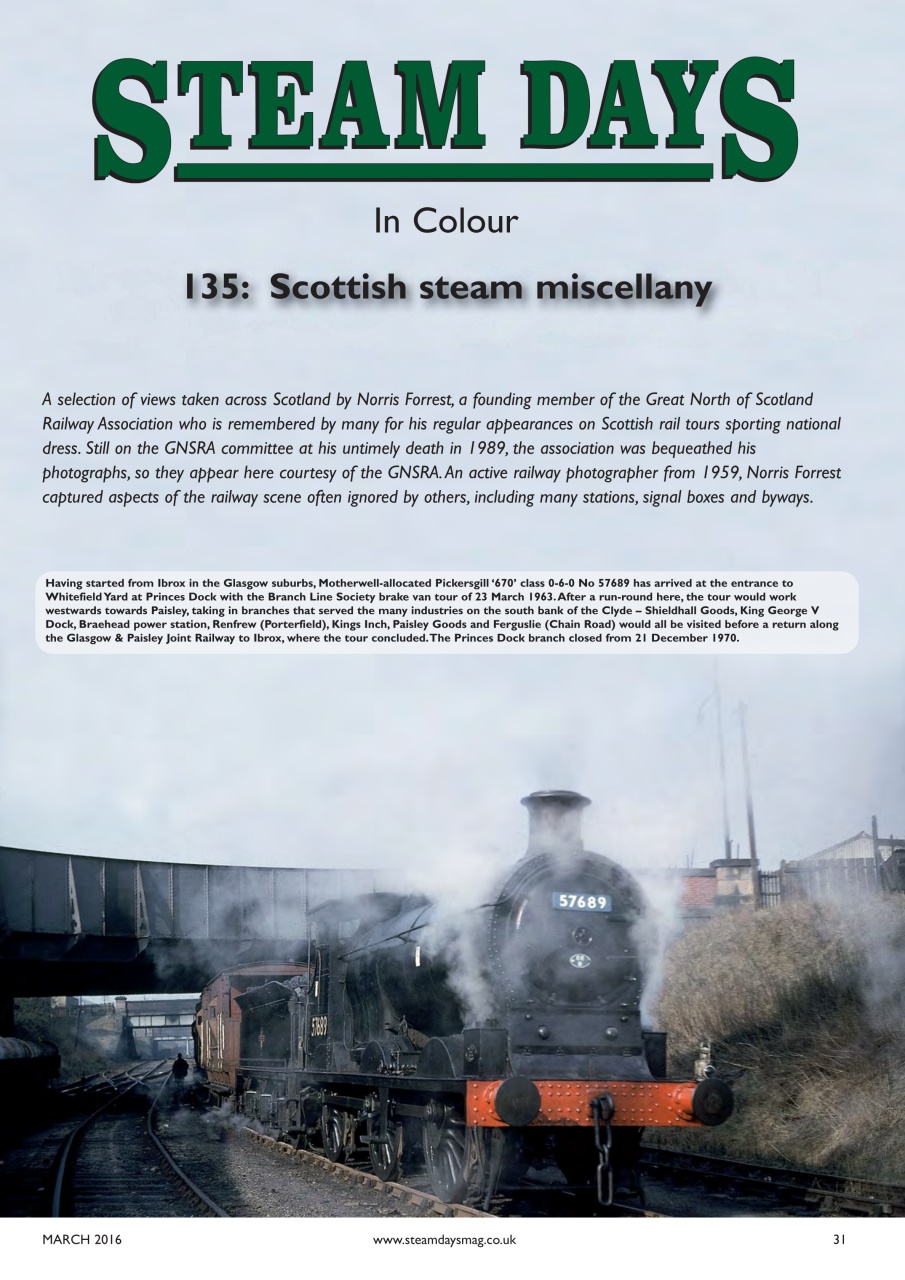 STEAM DAYS

In Colour

135: Scottish steam miscellany

A selection of views taken across Scotland by Norris Forrest, a founding member of the Great North of Scotland Railway Association who is remembered by many for his regular appearances on Scottish rail tours sporting national dress. Still on the GNSRA committee at his untimely death in 1989, the association was bequeathed his photographs, so they appear here courtesy of the GNSRA. An active railway photographer from 1959, Norris Forrest captured aspects of the railway scene often ignored by others, including many stations, signal boxes and byways.

Having started from Ibrox in the Glasgow suburbs, Motherwell-allocated Pickersgill '670' class 0-6-0 No 57689 has arrived at the entrance to Whitefield Yard at Princes Dock with the Branch Line Society brake van tour of 23 March 1963. After a run-round here, the tour would work westwards towards Paisley, taking in branches that served the many industries on the south bank of the Clyde – Shieldhall Goods, King George V Dock, Braehead power station, Renfrew (Porterfield), Kings Inch, Paisley Goods and Ferguslie (Chain Road) would all be visited before a return along the Glasgow & Paisley Joint Railway to Ibrox, where the tour concluded. The Princes Dock branch closed from 21 December 1970.

57689

57689

MARCH 2016 www.steamdaysmag.co.uk 31